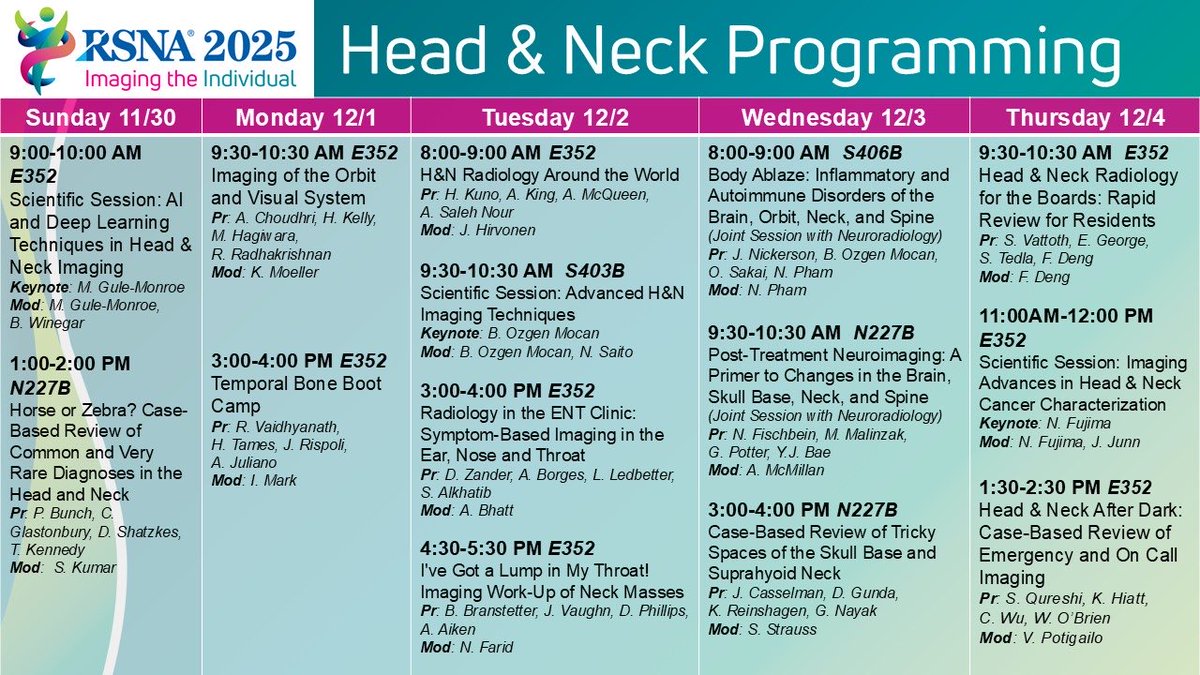 RSNA 2025
Imaging the Individual

Head & Neck Programming

Sunday 11/30

9:00-10:00 AM E352
Scientific Session: AI and Deep Learning Techniques in Head & Neck Imaging
Keynote: M. Gule-Monroe
Mod: M. Gule-Monroe, B. Winegar

1:00-2:00 PM N227B
Horse or Zebra? Case-Based Review of Common and Very Rare Diagnoses in the Head and Neck
Pr: P. Bunch, C. Glastonbury, D. Shatzkes, T. Kennedy
Mod: S. Kumar

Monday 12/1

9:30-10:30 AM E352
Imaging of the Orbit and Visual System
Pr: A. Choudhri, H. Kelly, M. Hagiwara, R. Radhakrishnan
Mod: K. Moeller

3:00-4:00 PM E352
Temporal Bone Boot Camp
Pr: R. Vaidhyanath, H. Tames, J. Rispoli, A. Juliano
Mod: I. Mark

Tuesday 12/2

8:00-9:00 AM E352
H&N Radiology Around the World
Pr: H. Kuno, A. King, A. McQueen, A. Saleh Nour
Mod: J. Hirvonen

9:30-10:30 AM S403B
Scientific Session: Advanced H&N Imaging Techniques
Keynote: B. Ozgen Mocan
Mod: B. Ozgen Mocan, N. Saito

3:00-4:00 PM E352
Radiology in the ENT Clinic: Symptom-Based Imaging in the Ear, Nose and Throat
Pr: D. Zander, A. Borges, L. Ledbetter, S. Alkhatib
Mod: A. Bhatt

4:30-5:30 PM E352
I've Got a Lump in My Throat! Imaging Work-Up of Neck Masses
Pr: B. Branstetter, J. Vaughn, D. Phillips, A. Aiken
Mod: N. Farid

Wednesday 12/3

8:00-9:00 AM S406B
Body Ablaze: Inflammatory and Autoimmune Disorders of the Brain, Orbit, Neck, and Spine
(Joint Session with Neuroradiology)
Pr: J. Nickerson, B. Ozgen Mocan, O. Sakai, N. Pham
Mod: N. Pham

9:30-10:30 AM N227B
Post-Treatment Neuroimaging: A Primer to Changes in the Brain, Skull Base, Neck, and Spine
(Joint Session with Neuroradiology)
Pr: N. Fischbein, M. Malinzak, G. Potter, Y.J. Bae
Mod: A. McMillan

3:00-4:00 PM N227B
Case-Based Review of Tricky Spaces of the Skull Base and Suprahyoid Neck
Pr: J. Casselman, D. Gunda, K. Reinshagen, G. Nayak
Mod: S. Strauss

Thursday 12/4

9:30-10:30 AM E352
Head & Neck Radiology for the Boards: Rapid Review for Residents
Pr: S. Vattoth, E. George, S. Tedla, F. Deng
Mod: F. Deng

11:00AM-12:00 PM E352
Scientific Session: Imaging Advances in Head & Neck Cancer Characterization
Keynote: N. Fujima
Mod: N. Fujima, J. Junn

1:30-2:30 PM E352
Head & Neck After Dark: Case-Based Review of Emergency and On Call Imaging
Pr: S. Qureshi, K. Hiatt, C. Wu, W. O'Brien
Mod: V. Potigailo